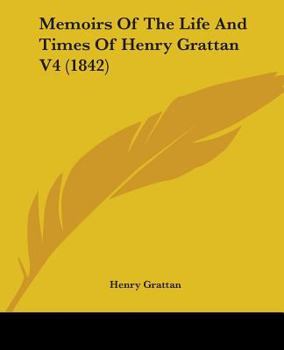 Memoirs Of The Life And Times Of Henry Grattan V4 (1842)

Henry Grattan